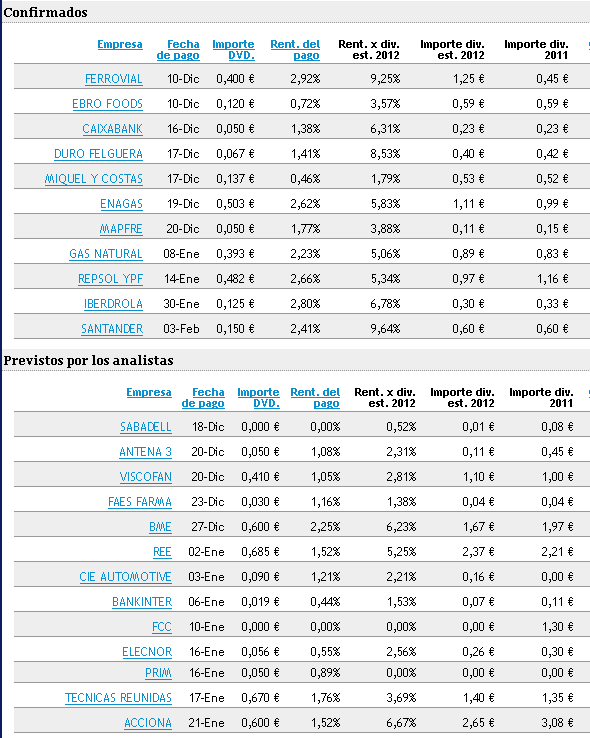 Confirmados

| Empresa | Fecha de pago | Importe DVD. | Rent. del pago | Rent. x div. est. 2012 | Importe div. est. 2012 | Importe div. 2011 |
|---|---|---|---|---|---|---|
| FERROVIAL | 10-Dic | 0,400 € | 2,92% | 9,25% | 1,25 € | 0,45 € |
| EBRO FOODS | 10-Dic | 0,120 € | 0,72% | 3,57% | 0,59 € | 0,59 € |
| CAIXABANK | 16-Dic | 0,050 € | 1,38% | 6,31% | 0,23 € | 0,23 € |
| DURO FELGUERA | 17-Dic | 0,067 € | 1,41% | 8,53% | 0,40 € | 0,42 € |
| MIQUEL Y COSTAS | 17-Dic | 0,137 € | 0,46% | 1,79% | 0,53 € | 0,52 € |
| ENAGAS | 19-Dic | 0,503 € | 2,62% | 5,83% | 1,11 € | 0,99 € |
| MAPFRE | 20-Dic | 0,050 € | 1,77% | 3,88% | 0,11 € | 0,15 € |
| GAS NATURAL | 08-Ene | 0,393 € | 2,23% | 5,06% | 0,89 € | 0,83 € |
| REPSOL YPF | 14-Ene | 0,482 € | 2,66% | 5,34% | 0,97 € | 1,16 € |
| IBERDROLA | 30-Ene | 0,125 € | 2,80% | 6,78% | 0,30 € | 0,33 € |
| SANTANDER | 03-Feb | 0,150 € | 2,41% | 9,64% | 0,60 € | 0,60 € |

Previstos por los analistas

| Empresa | Fecha de pago | Importe DVD. | Rent. del pago | Rent. x div. est. 2012 | Importe div. est. 2012 | Importe div. 2011 |
|---|---|---|---|---|---|---|
| SABADELL | 18-Dic | 0,000 € | 0,00% | 0,52% | 0,01 € | 0,08 € |
| ANTENA 3 | 20-Dic | 0,050 € | 1,08% | 2,31% | 0,11 € | 0,45 € |
| VISCOFAN | 20-Dic | 0,410 € | 1,05% | 2,81% | 1,10 € | 1,00 € |
| FAES FARMA | 23-Dic | 0,030 € | 1,16% | 1,38% | 0,04 € | 0,04 € |
| BME | 27-Dic | 0,600 € | 2,25% | 6,23% | 1,67 € | 1,97 € |
| REE | 02-Ene | 0,685 € | 1,52% | 5,25% | 2,37 € | 2,21 € |
| CIE AUTOMOTIVE | 03-Ene | 0,090 € | 1,21% | 2,21% | 0,16 € | 0,00 € |
| BANKINTER | 06-Ene | 0,019 € | 0,44% | 1,53% | 0,07 € | 0,11 € |
| FCC | 10-Ene | 0,000 € | 0,00% | 0,00% | 0,00 € | 1,30 € |
| ELECNOR | 16-Ene | 0,056 € | 0,55% | 2,56% | 0,26 € | 0,30 € |
| PRIM | 16-Ene | 0,050 € | 0,89% | 0,00% | 0,00 € | 0,00 € |
| TECNICAS REUNIDAS | 17-Ene | 0,670 € | 1,76% | 3,69% | 1,40 € | 1,35 € |
| ACCIONA | 21-Ene | 0,600 € | 1,52% | 6,67% | 2,65 € | 3,08 € |